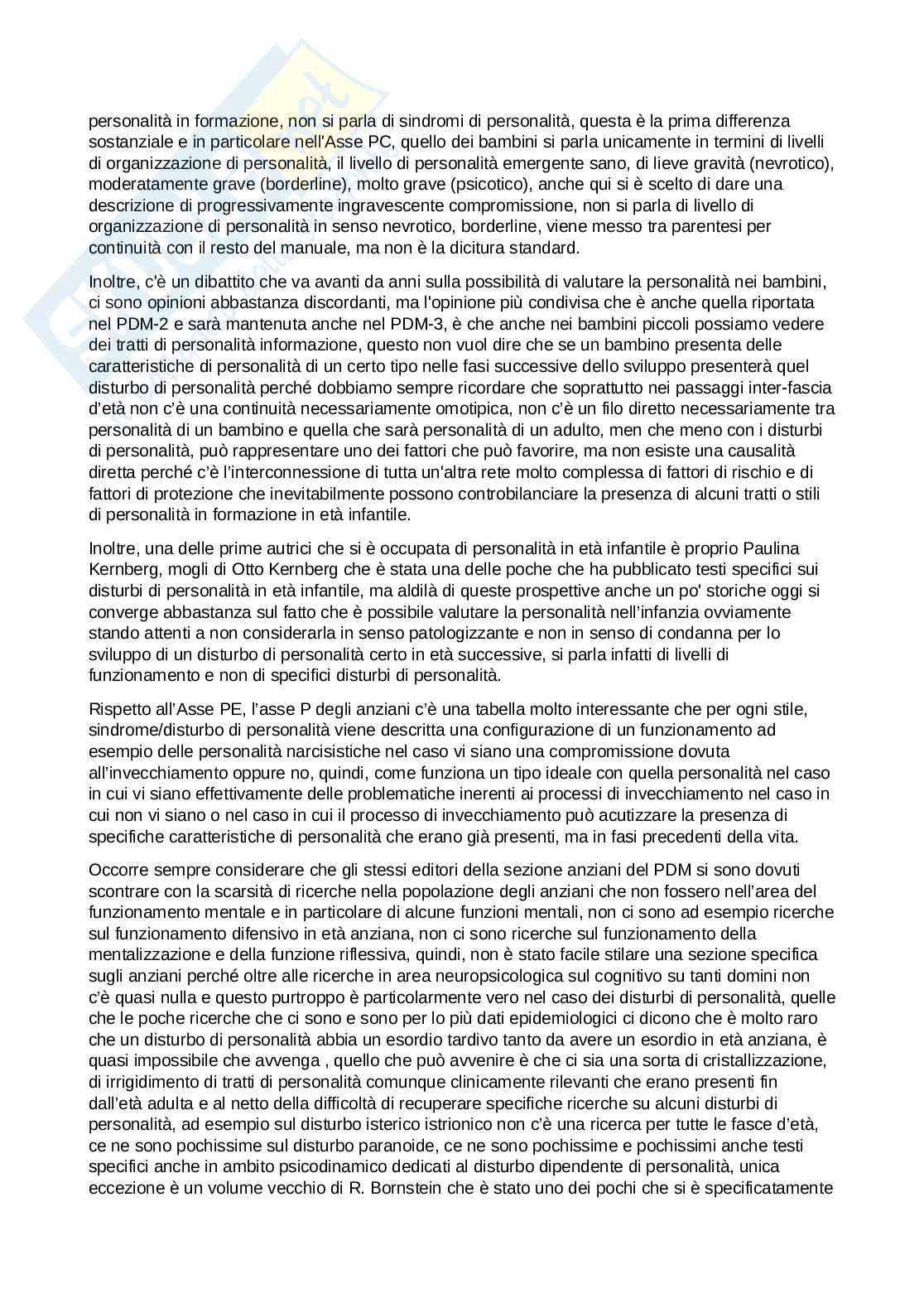 personalità in formazione, non si parla di sindromi di personalità, questa è la prima differenza sostanziale e in particolare nell'Asse PC, quello dei bambini si parla unicamente in termini di livelli di organizzazione di personalità, il livello di personalità emergente sano, di lieve gravità (nevrotico), moderatamente grave (borderline), molto grave (psicotico), anche qui si è scelto di dare una descrizione di progressivamente ingravescente compromissione, non si parla di livello di organizzazione di personalità in senso nevrotico, borderline, viene messo tra parentesi per continuità con il resto del manuale, ma non è la dicitura standard.

Inoltre, c'è un dibattito che va avanti da anni sulla possibilità di valutare la personalità nei bambini, ci sono opinioni abbastanza discordanti, ma l'opinione più condivisa che è anche quella riportata nel PDM-2 e sarà mantenuta anche nel PDM-3, è che anche nei bambini piccoli possiamo vedere dei tratti di personalità informazione, questo non vuol dire che se un bambino presenta delle caratteristiche di personalità di un certo tipo nelle fasi successive dello sviluppo presenterà quel disturbo di personalità perché dobbiamo sempre ricordare che soprattutto nei passaggi inter-fascia d'età non c'è una continuità necessariamente omotipica, non c'è un filo diretto necessariamente tra personalità di un bambino e quella che sarà personalità di un adulto, men che meno con i disturbi di personalità, può rappresentare uno dei fattori che può favorire, ma non esiste una causalità diretta perché c'è l'interconnessione di tutta un'altra rete molto complessa di fattori di rischio e di fattori di protezione che inevitabilmente possono controbilanciare la presenza di alcuni tratti o stili di personalità in formazione in età infantile.

Inoltre, una delle prime autrici che si è occupata di personalità in età infantile è proprio Paulina Kernberg, mogli di Otto Kernberg che è stata una delle poche che ha pubblicato testi specifici sui disturbi di personalità in età infantile, ma aldilà di queste prospettive anche un po' storiche oggi si converge abbastanza sul fatto che è possibile valutare la personalità nell'infanzia ovviamente stando attenti a non considerarla in senso patologizzante e non in senso di condanna per lo sviluppo di un disturbo di personalità certo in età successive, si parla infatti di livelli di funzionamento e non di specifici disturbi di personalità.

Rispetto all'Asse PE, l'asse P degli anziani c'è una tabella molto interessante che per ogni stile, sindrome/disturbo di personalità viene descritta una configurazione di un funzionamento ad esempio delle personalità narcisistiche nel caso vi siano una compromissione dovuta all'invecchiamento oppure no, quindi, come funziona un tipo ideale con quella personalità nel caso in cui vi siano effettivamente delle problematiche inerenti ai processi di invecchiamento nel caso in cui non vi siano o nel caso in cui il processo di invecchiamento può acutizzare la presenza di specifiche caratteristiche di personalità che erano già presenti, ma in fasi precedenti della vita.

Occorre sempre considerare che gli stessi editori della sezione anziani del PDM si sono dovuti scontrare con la scarsità di ricerche nella popolazione degli anziani che non fossero nell'area del funzionamento mentale e in particolare di alcune funzioni mentali, non ci sono ad esempio ricerche sul funzionamento difensivo in età anziana, non ci sono ricerche sul funzionamento della mentalizzazione e della funzione riflessiva, quindi, non è stato facile stilare una sezione specifica sugli anziani perché oltre alle ricerche in area neuropsicologica sul cognitivo su tanti domini non c'è quasi nulla e questo purtroppo è particolarmente vero nel caso dei disturbi di personalità, quelle che le poche ricerche che ci sono e sono per lo più dati epidemiologici ci dicono che è molto raro che un disturbo di personalità abbia un esordio tardivo tanto da avere un esordio in età anziana, è quasi impossibile che avvenga , quello che può avvenire è che ci sia una sorta di cristallizzazione, di irrigidimento di tratti di personalità comunque clinicamente rilevanti che erano presenti fin dall'età adulta e al netto della difficoltà di recuperare specifiche ricerche su alcuni disturbi di personalità, ad esempio sul disturbo isterico istrionico non c'è una ricerca per tutte le fasce d'età, ce ne sono pochissime sul disturbo paranoide, ce ne sono pochissime e pochissimi anche testi specifici anche in ambito psicodinamico dedicati al disturbo dipendente di personalità, unica eccezione è un volume vecchio di R. Bornstein che è stato uno dei pochi che si è specificatamente